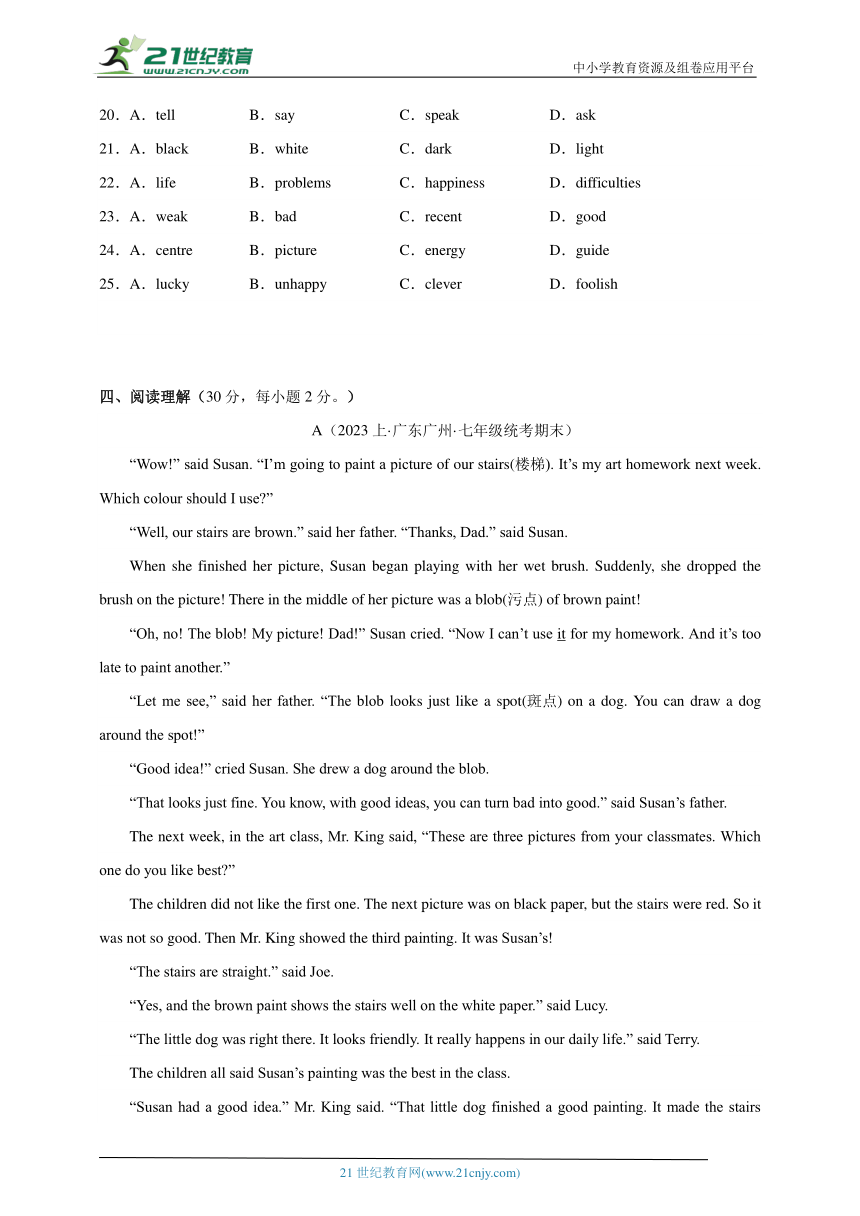 21世纪教育
www.21cnjy.com
中小学教育资源及组卷应用平台

20．A．tell B．say C．speak D．ask
21．A．black B．white C．dark D．light
22．A．life B．problems C．happiness D．difficulties
23．A．weak B．bad C．recent D．good
24．A．centre B．picture C．energy D．guide
25．A．lucky B．unhappy C．clever D．foolish

四、阅读理解（30 分，每小题 2 分。）

A（2023 上·广东广州·七年级统考期末）

“Wow!” said Susan. “I’m going to paint a picture of our stairs(楼梯). It’s my art homework next week. Which colour should I use?”

“Well, our stairs are brown.” said her father. “Thanks, Dad.” said Susan.

When she finished her picture, Susan began playing with her wet brush. Suddenly, she dropped the brush on the picture! There in the middle of her picture was a blob(污点) of brown paint!

“Oh, no! The blob! My picture! Dad!” Susan cried. “Now I can’t use it for my homework. And it’s too late to paint another.”

“Let me see,” said her father. “The blob looks just like a spot(斑点) on a dog. You can draw a dog around the spot!”

“Good idea!” cried Susan. She drew a dog around the blob.

“That looks just fine. You know, with good ideas, you can turn bad into good.” said Susan’s father.

The next week, in the art class, Mr. King said, “These are three pictures from your classmates. Which one do you like best?”

The children did not like the first one. The next picture was on black paper, but the stairs were red. So it was not so good. Then Mr. King showed the third painting. It was Susan’s!

“The stairs are straight.” said Joe.

“Yes, and the brown paint shows the stairs well on the white paper.” said Lucy.

“The little dog was right there. It looks friendly. It really happens in our daily life.” said Terry.

The children all said Susan’s painting was the best in the class.

“Susan had a good idea.” Mr. King said. “That little dog finished a good painting. It made the stairs

21 世纪教育网(www.21cnjy.com)